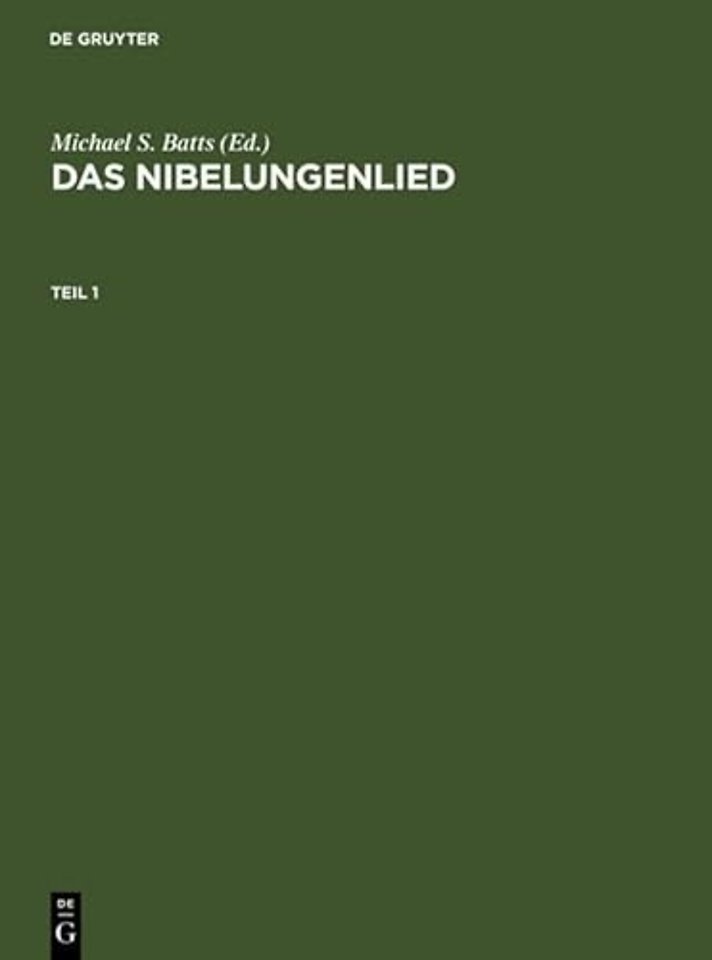 DE GRUYTER

Michael S. Batts (Ed.)
DAS NIBELUNGENLIED

TEIL 1

DE
G